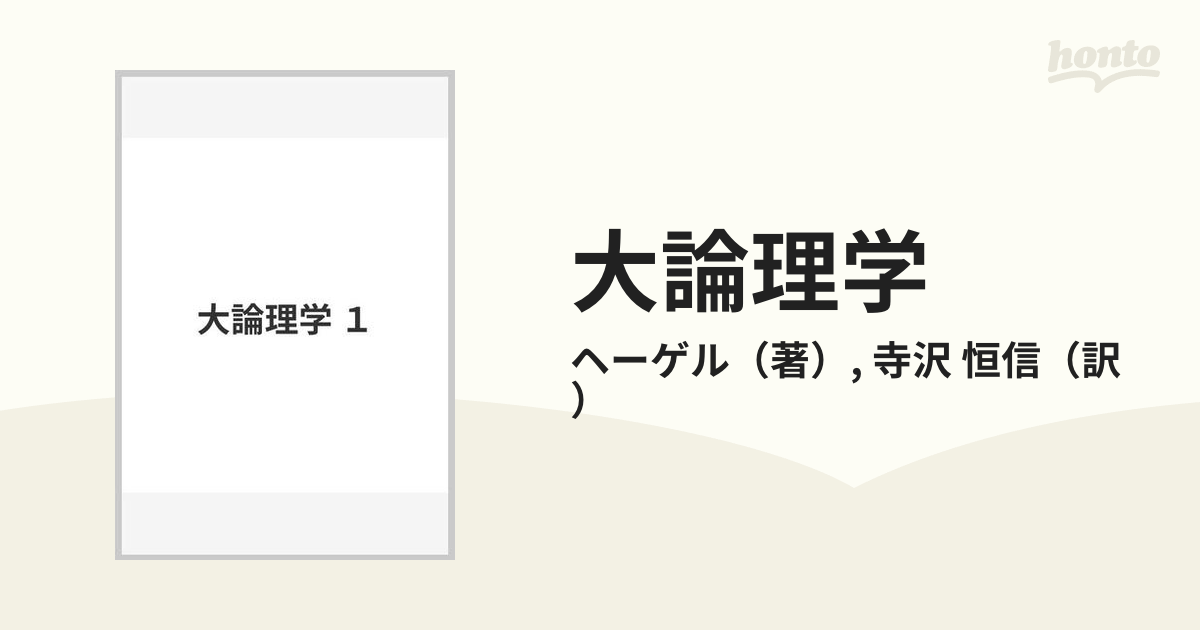 honto

大論理学 1

大論理学

ヘーゲル（著）, 寺沢 恒信（訳）